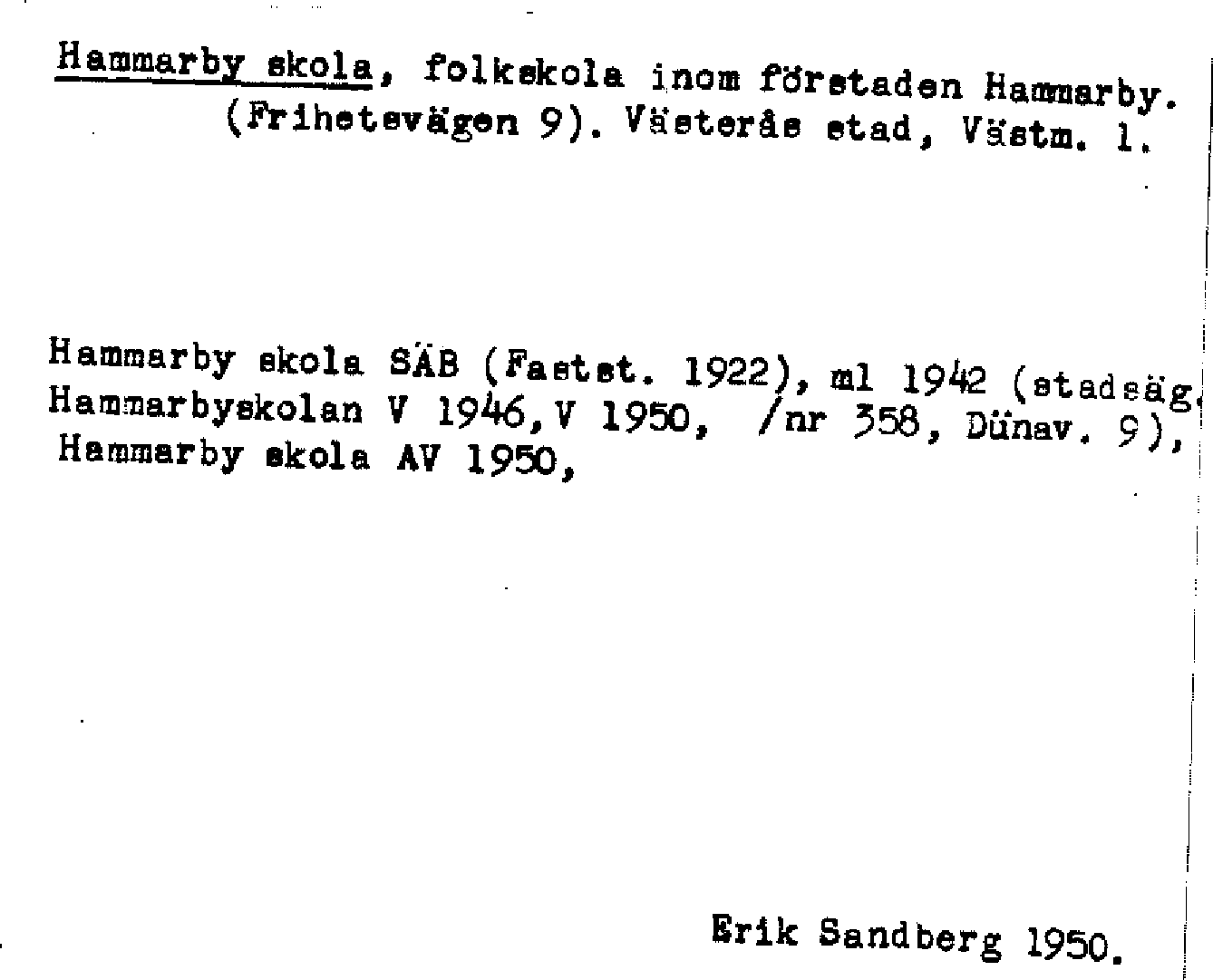 Hammarby skola, folkskola inom förstaden Hammarby. (Frihetsvägen 9). Västerås stad, Västm. l.

Hammarby skola SÄB (Fastst. 1922), ml 1942 (stadsäg. Hammarbyskolan V 1946, V 1950, /nr 358, Dünav. 9), Hammarby skola AV 1950,

Erik Sandberg 1950.